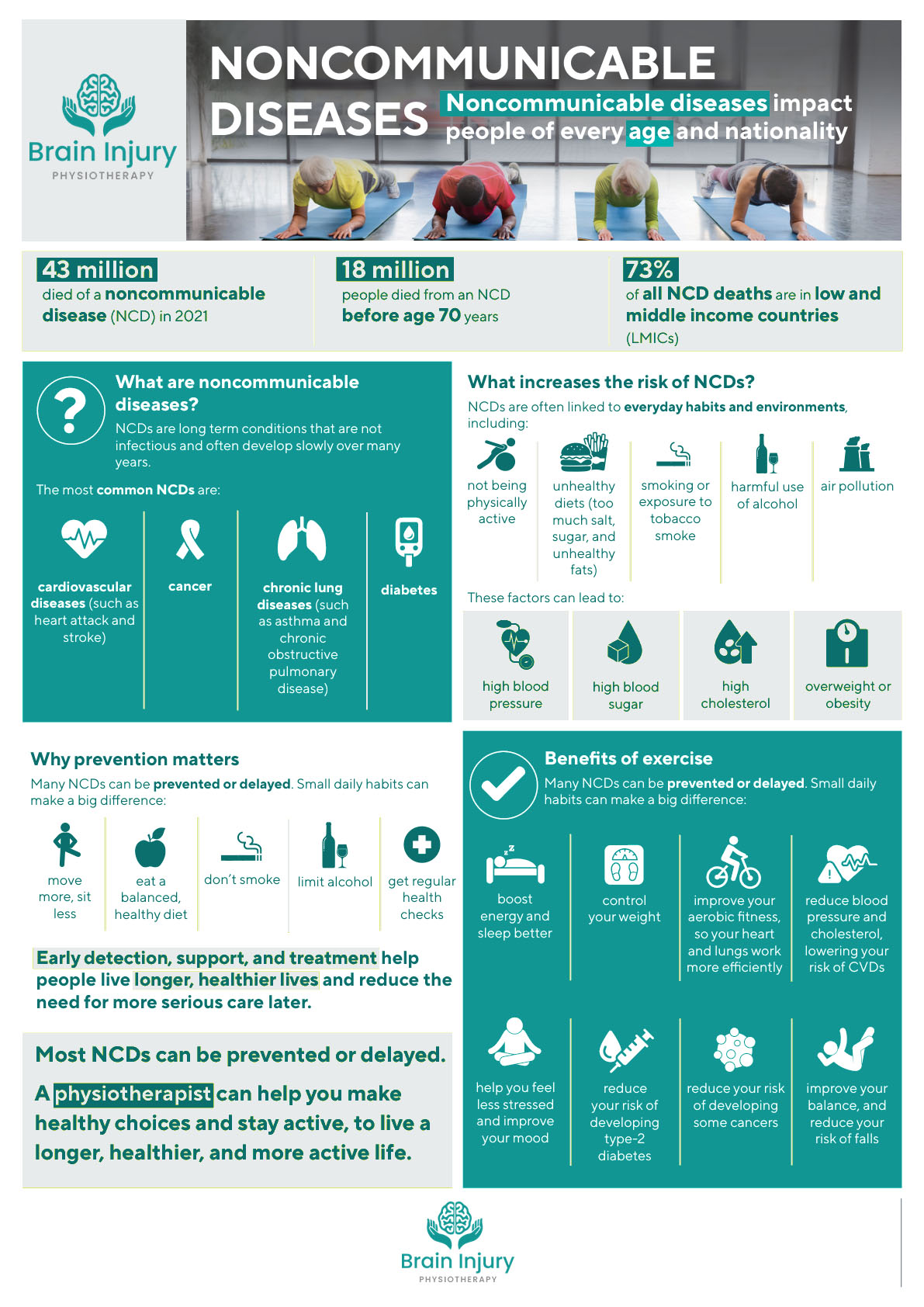 Brain Injury
PHYSIOTHERAPY

NONCOMMUNICABLE DISEASES

Noncommunicable diseases impact people of every age and nationality

43 million
died of a noncommunicable disease (NCD) in 2021

18 million
people died from an NCD before age 70 years

73%
of all NCD deaths are in low and middle income countries (LMICs)

What are noncommunicable diseases?

NCDs are long term conditions that are not infectious and often develop slowly over many years.

The most common NCDs are:

cardiovascular diseases (such as heart attack and stroke)

cancer

chronic lung diseases (such as asthma and chronic obstructive pulmonary disease)

diabetes

What increases the risk of NCDs?

NCDs are often linked to everyday habits and environments, including:

not being physically active

unhealthy diets (too much salt, sugar, and unhealthy fats)

smoking or exposure to tobacco smoke

harmful use of alcohol

air pollution

These factors can lead to:

high blood pressure

high blood sugar

high cholesterol

overweight or obesity

Why prevention matters

Many NCDs can be prevented or delayed. Small daily habits can make a big difference:

move more, sit less

eat a balanced, healthy diet

don't smoke

limit alcohol

get regular health checks

Early detection, support, and treatment help people live longer, healthier lives and reduce the need for more serious care later.

Most NCDs can be prevented or delayed.

A physiotherapist can help you make healthy choices and stay active, to live a longer, healthier, and more active life.

Benefits of exercise

Many NCDs can be prevented or delayed. Small daily habits can make a big difference:

boost energy and sleep better

control your weight

improve your aerobic fitness, so your heart and lungs work more efficiently

reduce blood pressure and cholesterol, lowering your risk of CVDs

help you feel less stressed and improve your mood

reduce your risk of developing type-2 diabetes

reduce your risk of developing some cancers

improve your balance, and reduce your risk of falls

Brain Injury
PHYSIOTHERAPY